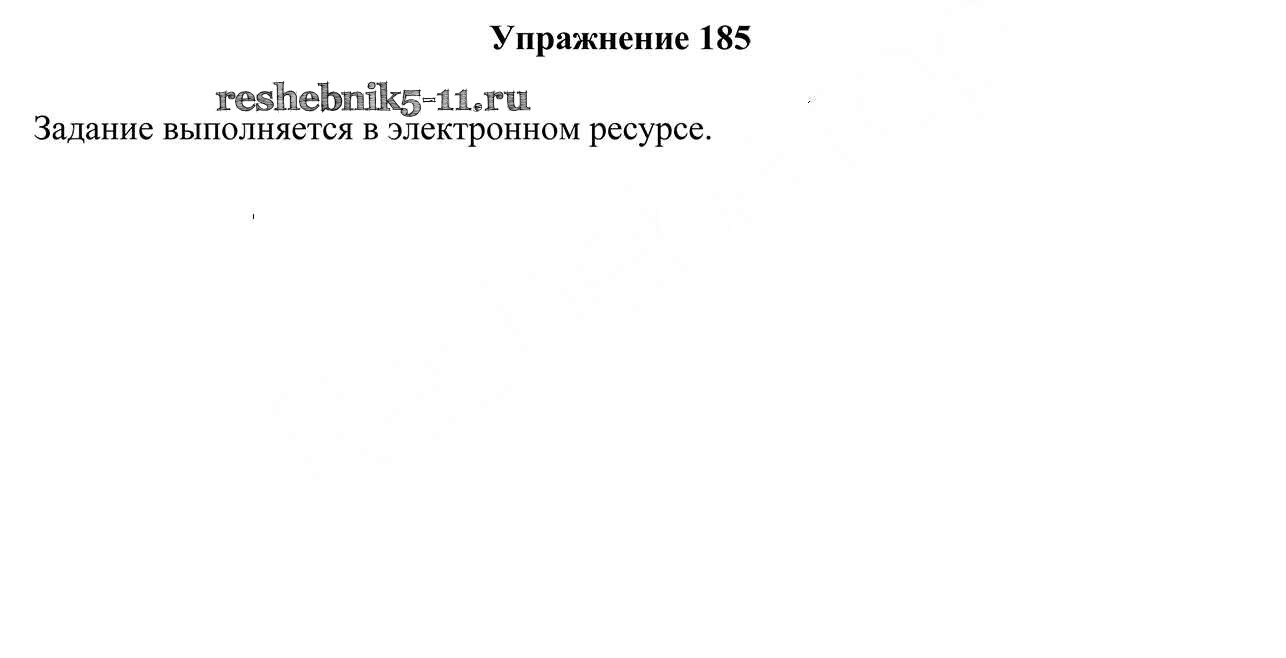 Упражнение 185

Задание выполняется в электронном ресурсе.

reshebnik5-11.ru